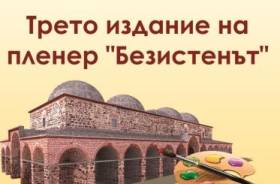 Трето издание на пленер "Безистенът"